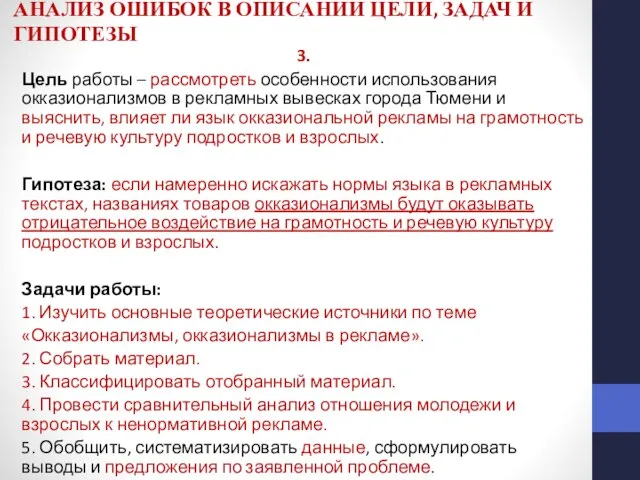 АНАЛИЗ ОШИБОК В ОПИСАНИИ ЦЕЛИ, ЗАДАЧ И ГИПОТЕЗЫ

3.

Цель работы – рассмотреть особенности использования окказионализмов в рекламных вывесках города Тюмени и выяснить, влияет ли язык окказиональной рекламы на грамотность и речевую культуру подростков и взрослых.

Гипотеза: если намеренно искажать нормы языка в рекламных текстах, названиях товаров окказионализмы будут оказывать отрицательное воздействие на грамотность и речевую культуру подростков и взрослых.

Задачи работы:
1. Изучить основные теоретические источники по теме «Окказионализмы, окказионализмы в рекламе».
2. Собрать материал.
3. Классифицировать отобранный материал.
4. Провести сравнительный анализ отношения молодежи и взрослых к ненормативной рекламе.
5. Обобщить, систематизировать данные, сформулировать выводы и предложения по заявленной проблеме.